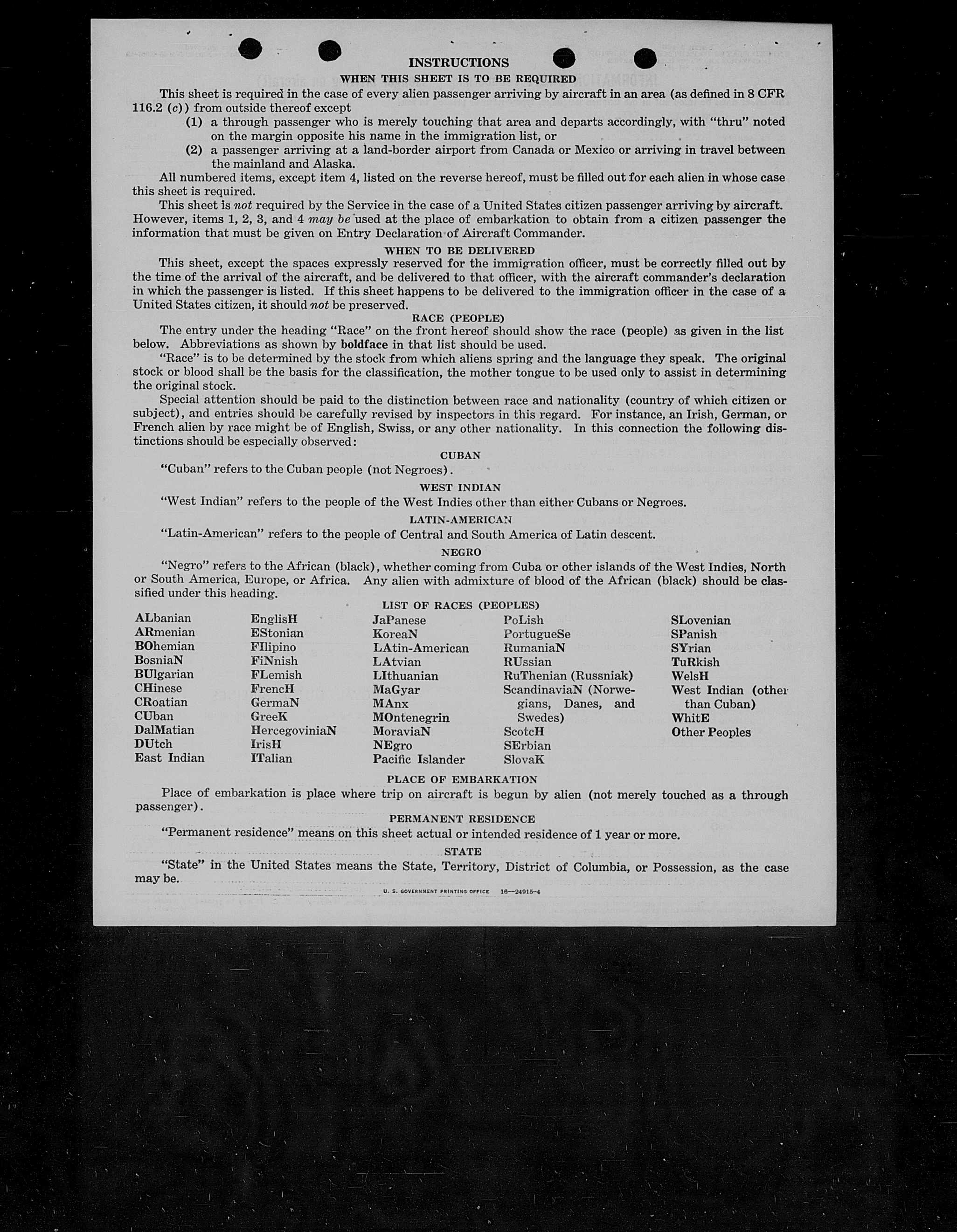 INSTRUCTIONS

WHEN THIS SHEET IS TO BE REQUIRED

This sheet is required in the case of every alien passenger arriving by aircraft in an area (as defined in 8 CFR 116.2 (c)) from outside thereof except

(1) a through passenger who is merely touching that area and departs accordingly, with "thru" noted on the margin opposite his name in the immigration list, or

(2) a passenger arriving at a land-border airport from Canada or Mexico or arriving in travel between the mainland and Alaska.

All numbered items, except item 4, listed on the reverse hereof, must be filled out for each alien in whose case this sheet is required.

This sheet is not required by the Service in the case of a United States citizen passenger arriving by aircraft. However, items 1, 2, 3, and 4 may be used at the place of embarkation to obtain from a citizen passenger the information that must be given on Entry Declaration of Aircraft Commander.

WHEN TO BE DELIVERED

This sheet, except the spaces expressly reserved for the immigration officer, must be correctly filled out by the time of the arrival of the aircraft, and be delivered to that officer, with the aircraft commander's declaration in which the passenger is listed. If this sheet happens to be delivered to the immigration officer in the case of a United States citizen, it should not be preserved.

RACE (PEOPLE)

The entry under the heading "Race" on the front hereof should show the race (people) as given in the list below. Abbreviations as shown by boldface in that list should be used.

"Race" is to be determined by the stock from which aliens spring and the language they speak. The original stock or blood shall be the basis for the classification, the mother tongue to be used only to assist in determining the original stock.

Special attention should be paid to the distinction between race and nationality (country of which citizen or subject), and entries should be carefully revised by inspectors in this regard. For instance, an Irish, German, or French alien by race might be of English, Swiss, or any other nationality. In this connection the following distinctions should be especially observed:

CUBAN

"Cuban" refers to the Cuban people (not Negroes).

WEST INDIAN

"West Indian" refers to the people of the West Indies other than either Cubans or Negroes.

LATIN-AMERICAN

"Latin-American" refers to the people of Central and South America of Latin descent.

NEGRO

"Negro" refers to the African (black), whether coming from Cuba or other islands of the West Indies, North or South America, Europe, or Africa. Any alien with admixture of blood of the African (black) should be classified under this heading.

LIST OF RACES (PEOPLES)

ALbanian
ARmenian
BOhemian
BosniaN
BUlgarian
CHinese
CRoatian
CUban
DalMatian
DUtch
East Indian

EnglisH
EStonian
FIlipino
FiNnish
FLemish
FrencH
GermaN
GreeK
HercegoviniaN
IrisH
ITalian

JaPanese
KoreaN
LAtin-American
LAtvian
LIthuanian
MaGyar
MAnx
MOntenegrin
MoraviaN
NEgro
Pacific Islander

PoLish
PortugueSe
RumaniaN
RUssian
RuThenian (Russniak)
ScandinaviaN (Norwegians, Danes, and Swedes)
ScotcH
SErbian
SlovaK

SLovenian
SPanish
SYrian
TuRkish
WelsH
West Indian (other than Cuban)
WhitE
Other Peoples

PLACE OF EMBARKATION

Place of embarkation is place where trip on aircraft is begun by alien (not merely touched as a through passenger).

PERMANENT RESIDENCE

"Permanent residence" means on this sheet actual or intended residence of 1 year or more.

STATE

"State" in the United States means the State, Territory, District of Columbia, or Possession, as the case may be.

U. S. GOVERNMENT PRINTING OFFICE 16—24915-4